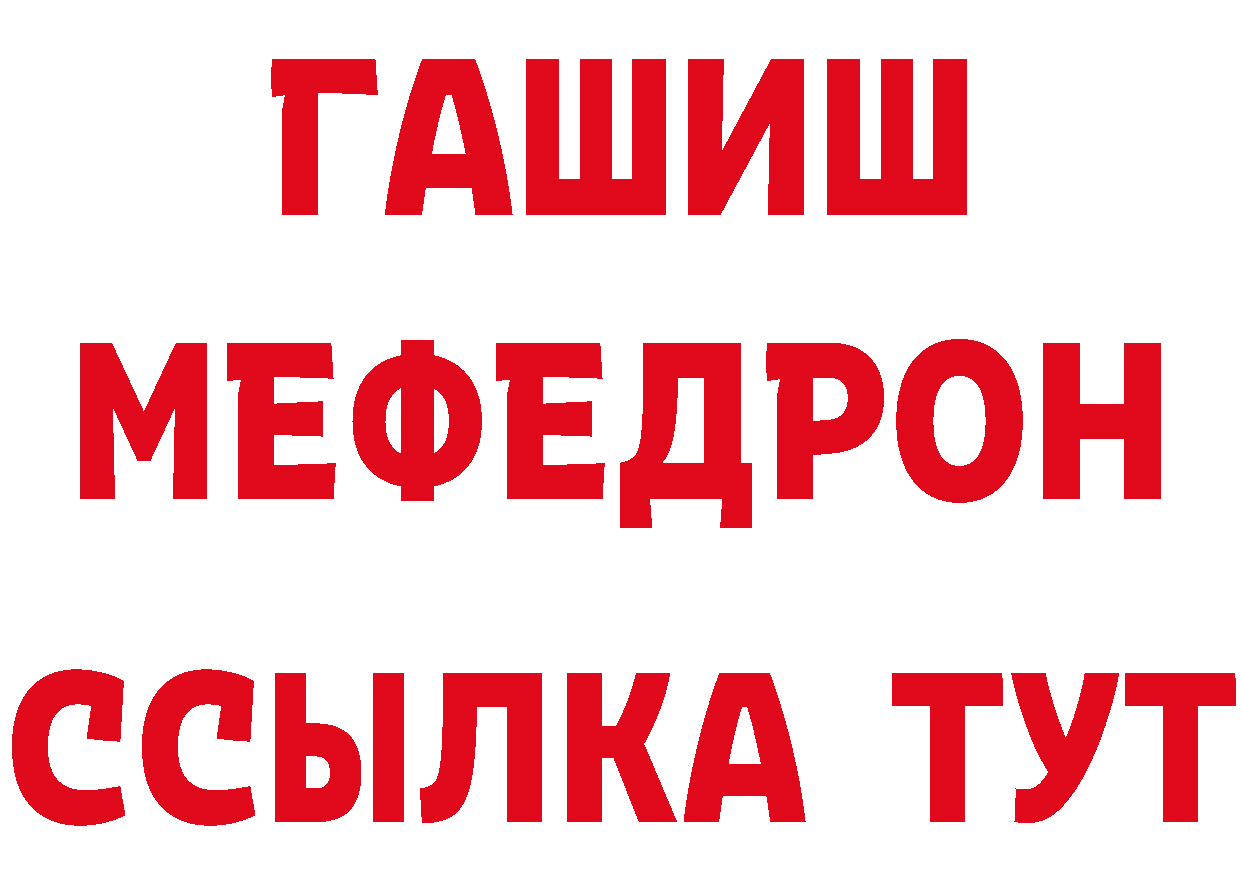 ГАШИШ
МЕФЕДРОН
ССЫЛКА ТУТ